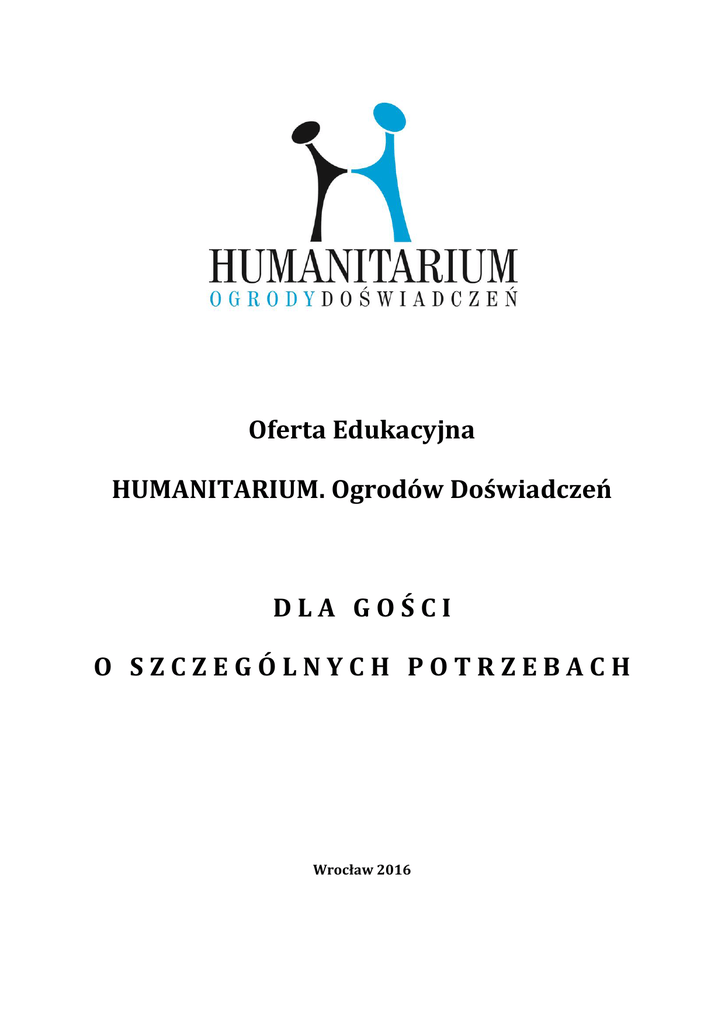 HUMANITARIUM
OGRODY DOŚWIADCZEŃ

Oferta Edukacyjna

HUMANITARIUM. Ogrodów Doświadczeń

DLA GOŚCI

O SZCZEGÓLNYCH POTRZEBACH

Wrocław 2016